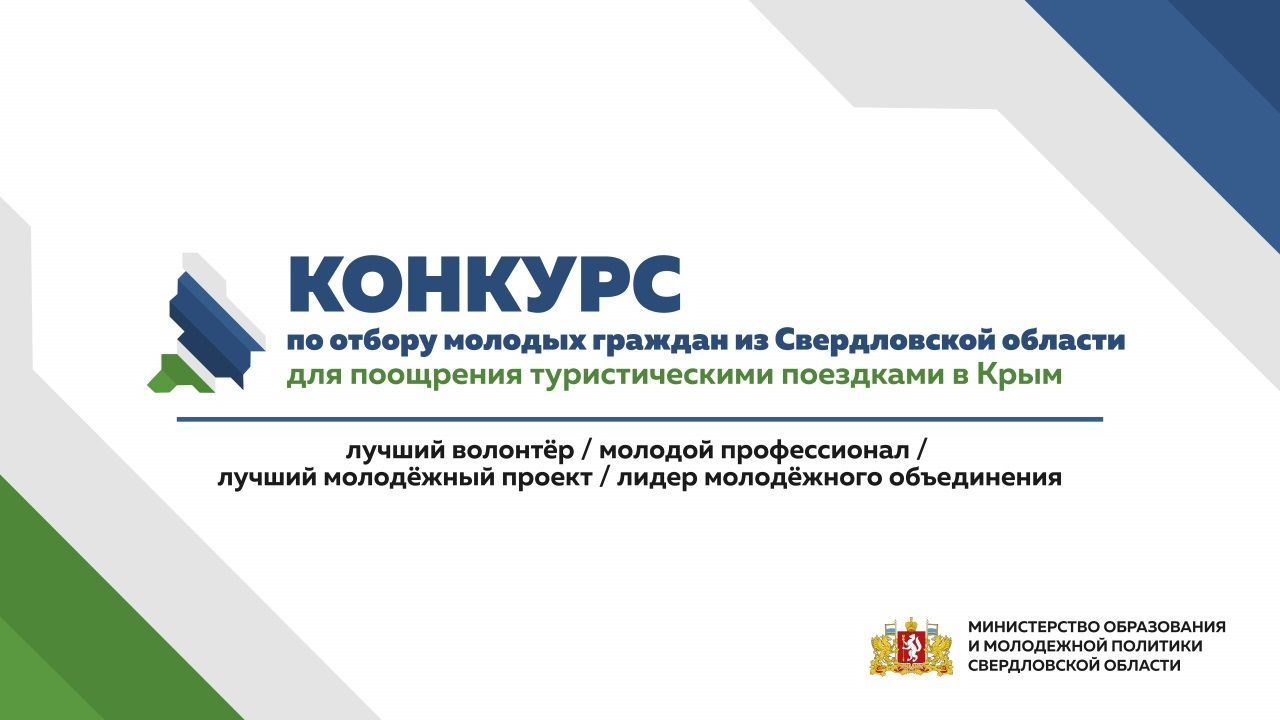 КОНКУРС
по отбору молодых граждан из Свердловской области
для поощрения туристическими поездками в Крым

лучший волонтёр / молодой профессионал /
лучший молодёжный проект / лидер молодёжного объединения

МИНИСТЕРСТВО ОБРАЗОВАНИЯ
И МОЛОДЕЖНОЙ ПОЛИТИКИ
СВЕРДЛОВСКОЙ ОБЛАСТИ